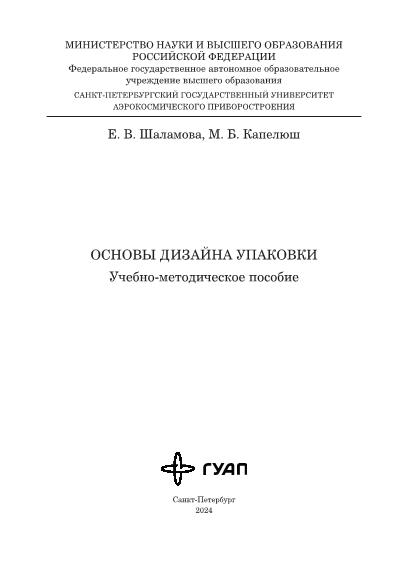 МИНИСТЕРСТВО НАУКИ И ВЫСШЕГО ОБРАЗОВАНИЯ
РОССИЙСКОЙ ФЕДЕРАЦИИ
Федеральное государственное автономное образовательное учреждение высшего образования
САНКТ-ПЕТЕРБУРГСКИЙ ГОСУДАРСТВЕННЫЙ УНИВЕРСИТЕТ
АЭРОКОСМИЧЕСКОГО ПРИБОРОСТРОЕНИЯ

Е. В. Шаламова, М. Б. Капелюш

ОСНОВЫ ДИЗАЙНА УПАКОВКИ
Учебно-методическое пособие

ГУАП

Санкт-Петербург
2024